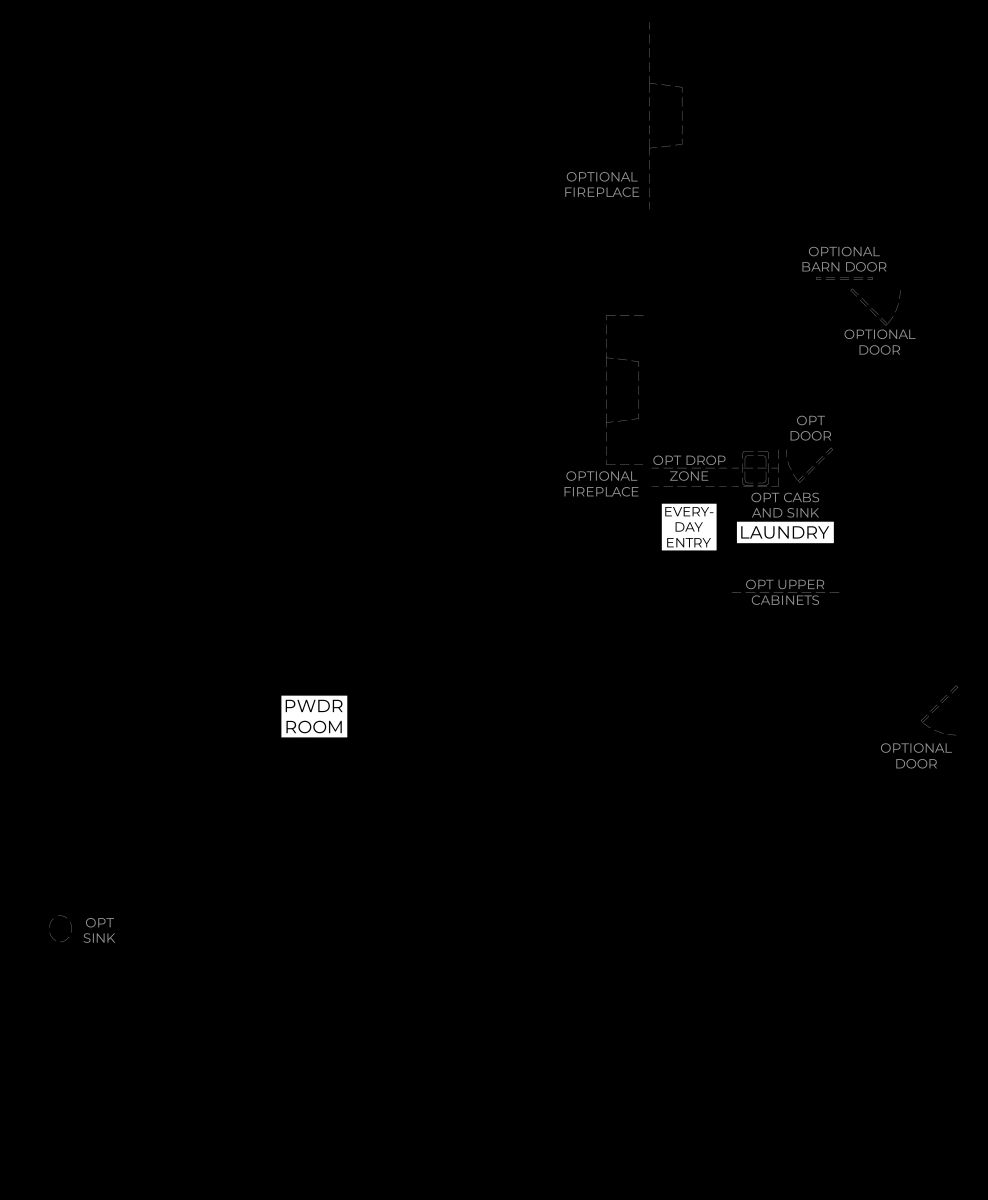 OPTIONAL FIREPLACE

OPTIONAL BARN DOOR

OPTIONAL DOOR

OPT DOOR

OPTIONAL FIREPLACE

OPT DROP ZONE

OPT CABS AND SINK

EVERY-DAY ENTRY

LAUNDRY

OPT UPPER CABINETS

PWDR ROOM

OPTIONAL DOOR

OPT SINK